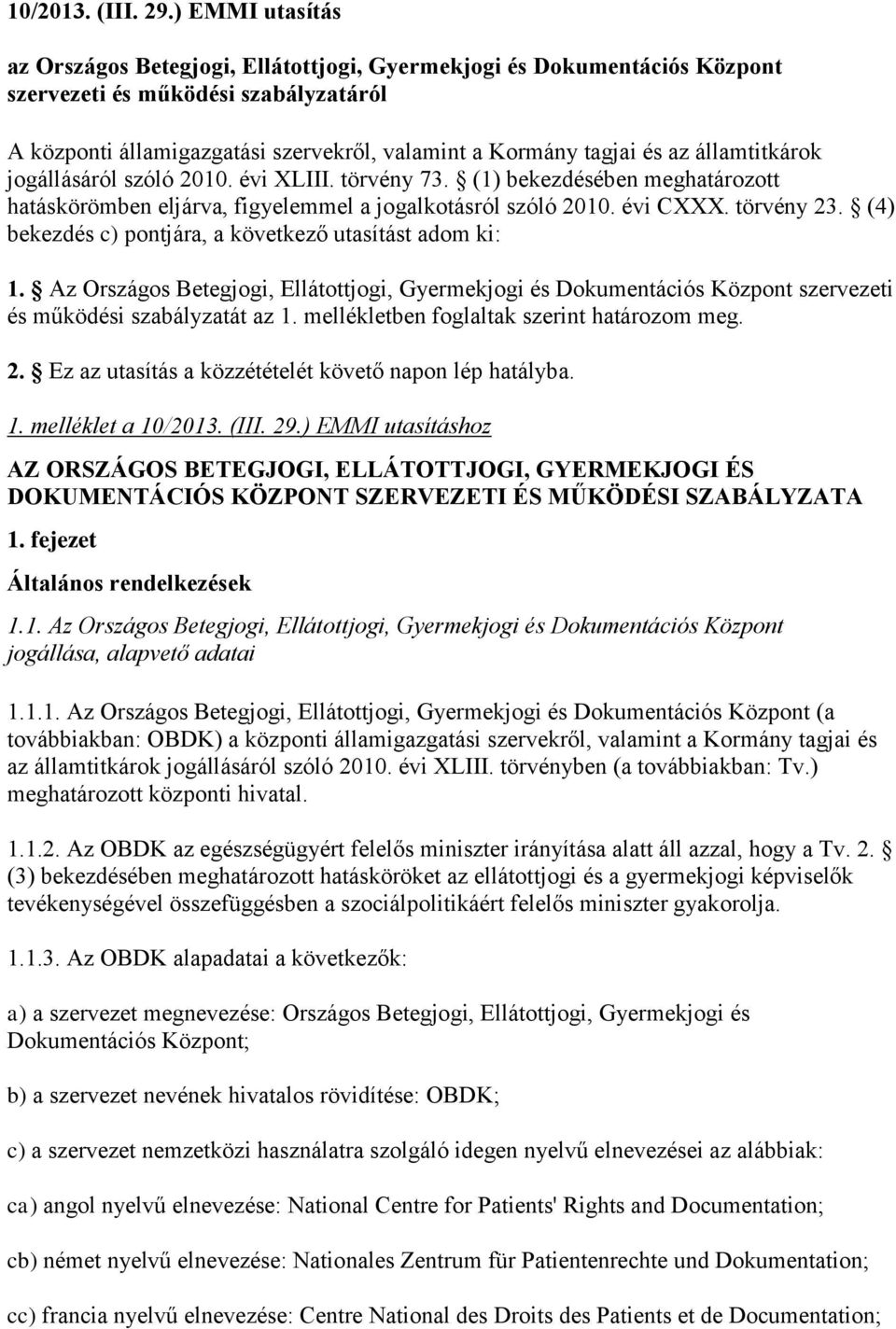 10/2013. (III. 29.) EMMI utasítás

az Országos Betegjogi, Ellátottjogi, Gyermekjogi és Dokumentációs Központ szervezeti és működési szabályzatáról

A központi államigazgatási szervekről, valamint a Kormány tagjai és az államtitkárok jogállásáról szóló 2010. évi XLIII. törvény 73. § (1) bekezdésében meghatározott hatáskörömben eljárva, figyelemmel a jogalkotásról szóló 2010. évi CXXX. törvény 23. § (4) bekezdés c) pontjára, a következő utasítást adom ki:

1. § Az Országos Betegjogi, Ellátottjogi, Gyermekjogi és Dokumentációs Központ szervezeti és működési szabályzatát az 1. mellékletben foglaltak szerint határozom meg.

2. § Ez az utasítás a közzétételét követő napon lép hatályba.

1. melléklet a 10/2013. (III. 29.) EMMI utasításhoz

AZ ORSZÁGOS BETEGJOGI, ELLÁTOTTJOGI, GYERMEKJOGI ÉS DOKUMENTÁCIÓS KÖZPONT SZERVEZETI ÉS MŰKÖDÉSI SZABÁLYZATA

1. fejezet

Általános rendelkezések

1.1. Az Országos Betegjogi, Ellátottjogi, Gyermekjogi és Dokumentációs Központ jogállása, alapvető adatai

1.1.1. Az Országos Betegjogi, Ellátottjogi, Gyermekjogi és Dokumentációs Központ (a továbbiakban: OBDK) a központi államigazgatási szervekről, valamint a Kormány tagjai és az államtitkárok jogállásáról szóló 2010. évi XLIII. törvényben (a továbbiakban: Tv.) meghatározott központi hivatal.

1.1.2. Az OBDK az egészségügyért felelős miniszter irányítása alatt áll azzal, hogy a Tv. 2. § (3) bekezdésében meghatározott hatásköröket az ellátottjogi és a gyermekjogi képviselők tevékenységével összefüggésben a szociálpolitikáért felelős miniszter gyakorolja.

1.1.3. Az OBDK alapadatai a következők:

a) a szervezet megnevezése: Országos Betegjogi, Ellátottjogi, Gyermekjogi és Dokumentációs Központ;

b) a szervezet nevének hivatalos rövidítése: OBDK;

c) a szervezet nemzetközi használatra szolgáló idegen nyelvű elnevezése az alábbiak:

ca) angol nyelvű elnevezése: National Centre for Patients' Rights and Documentation;

cb) német nyelvű elnevezése: Nationales Zentrum für Patientenrechte und Dokumentation;

cc) francia nyelvű elnevezése: Centre National des Droits des Patients et de Documentation;